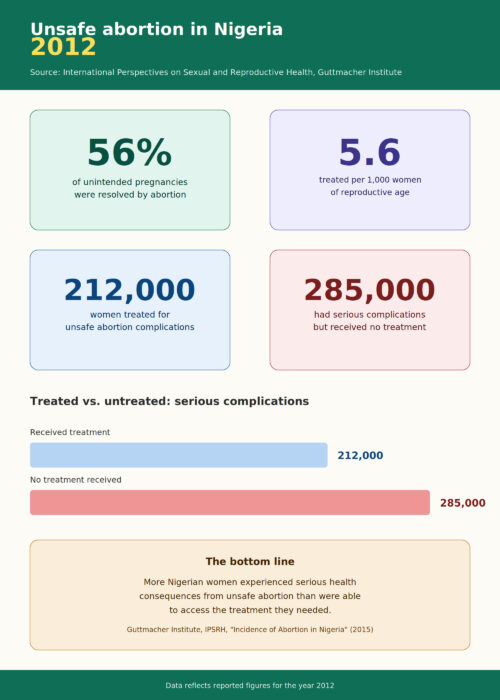 Unsafe abortion in Nigeria
2012

Source: International Perspectives on Sexual and Reproductive Health, Guttmacher Institute

56%
of unintended pregnancies were resolved by abortion

5.6
treated per 1,000 women of reproductive age

212,000
women treated for unsafe abortion complications

285,000
had serious complications but received no treatment

Treated vs. untreated: serious complications

Received treatment
212,000

No treatment received
285,000

The bottom line

More Nigerian women experienced serious health consequences from unsafe abortion than were able to access the treatment they needed.

Guttmacher Institute, IPSRH, "Incidence of Abortion in Nigeria" (2015)

Data reflects reported figures for the year 2012